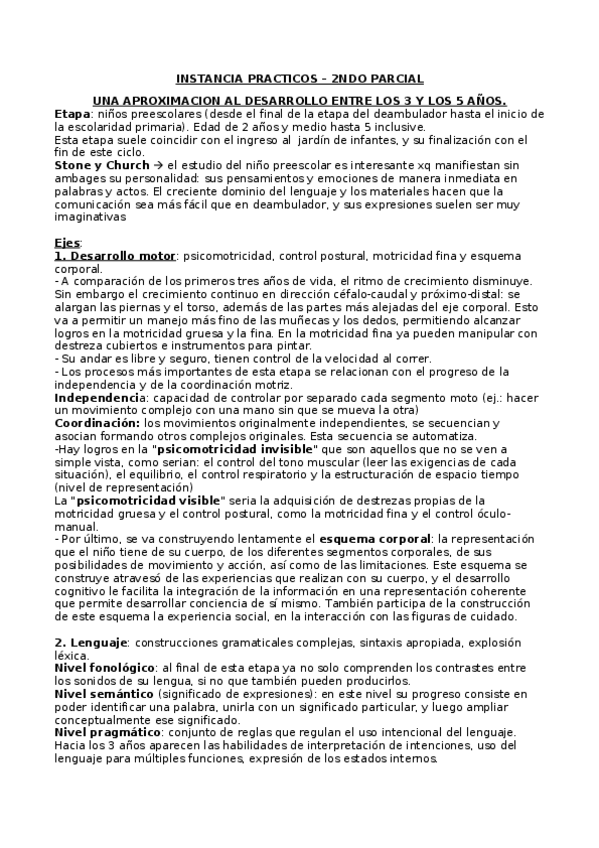 INSTANCIA PRACTICOS – 2NDO PARCIAL

UNA APROXIMACION AL DESARROLLO ENTRE LOS 3 Y LOS 5 AÑOS.

Etapa: niños preescolares (desde el final de la etapa del deambulador hasta el inicio de la escolaridad primaria). Edad de 2 años y medio hasta 5 inclusive.
Esta etapa suele coincidir con el ingreso al jardín de infantes, y su finalización con el fin de este ciclo.
Stone y Church → el estudio del niño preescolar es interesante xq manifiestan sin ambages su personalidad: sus pensamientos y emociones de manera inmediata en palabras y actos. El creciente dominio del lenguaje y los materiales hacen que la comunicación sea más fácil que en deambulador, y sus expresiones suelen ser muy imaginativas

Ejes:
1. Desarrollo motor: psicomotricidad, control postural, motricidad fina y esquema corporal.
- A comparación de los primeros tres años de vida, el ritmo de crecimiento disminuye. Sin embargo el crecimiento continuo en dirección céfalo-caudal y próximo-distal: se alargan las piernas y el torso, además de las partes más alejadas del eje corporal. Esto va a permitir un manejo más fino de las muñecas y los dedos, permitiendo alcanzar logros en la motricidad gruesa y la fina. En la motricidad fina ya pueden manipular con destreza cubiertos e instrumentos para pintar.
- Su andar es libre y seguro, tienen control de la velocidad al correr.
- Los procesos más importantes de esta etapa se relacionan con el progreso de la independencia y de la coordinación motriz.
Independencia: capacidad de controlar por separado cada segmento moto (ej.: hacer un movimiento complejo con una mano sin que se mueva la otra)
Coordinación: los movimientos originalmente independientes, se secuencian y asocian formando otros complejos originales. Esta secuencia se automatiza.
-Hay logros en la "psicomotricidad invisible" que son aquellos que no se ven a simple vista, como serian: el control del tono muscular (leer las exigencias de cada situación), el equilibrio, el control respiratorio y la estructuración de espacio tiempo (nivel de representación)
La "psicomotricidad visible" seria la adquisición de destrezas propias de la motricidad gruesa y el control postural, como la motricidad fina y el control óculo-manual.
- Por último, se va construyendo lentamente el esquema corporal: la representación que el niño tiene de su cuerpo, de los diferentes segmentos corporales, de sus posibilidades de movimiento y acción, así como de las limitaciones. Este esquema se construye atravesó de las experiencias que realizan con su cuerpo, y el desarrollo cognitivo le facilita la integración de la información en una representación coherente que permite desarrollar conciencia de sí mismo. También participa de la construcción de este esquema la experiencia social, en la interacción con las figuras de cuidado.

2. Lenguaje: construcciones gramaticales complejas, sintaxis apropiada, explosión léxica.
Nivel fonológico: al final de esta etapa ya no solo comprenden los contrastes entre los sonidos de su lengua, si no que también pueden producirlos.
Nivel semántico (significado de expresiones): en este nivel su progreso consiste en poder identificar una palabra, unirla con un significado particular, y luego ampliar conceptualmente ese significado.
Nivel pragmático: conjunto de reglas que regulan el uso intencional del lenguaje. Hacia los 3 años aparecen las habilidades de interpretación de intenciones, uso del lenguaje para múltiples funciones, expresión de los estados internos.